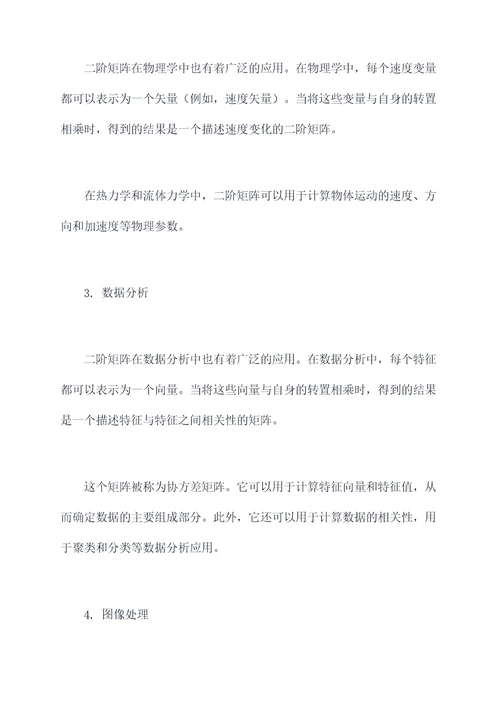 二阶矩阵在物理学中也有着广泛的应用。在物理学中，每个速度变量都可以表示为一个矢量（例如，速度矢量）。当将这些变量与自身的转置相乘时，得到的结果是一个描述速度变化的二阶矩阵。

在热力学和流体力学中，二阶矩阵可以用于计算物体运动的速度、方向和加速度等物理参数。

3. 数据分析

二阶矩阵在数据分析中也有着广泛的应用。在数据分析中，每个特征都可以表示为一个向量。当将这些向量与自身的转置相乘时，得到的结果是一个描述特征与特征之间相关性的矩阵。

这个矩阵被称为协方差矩阵。它可以用于计算特征向量和特征值，从而确定数据的主要组成部分。此外，它还可以用于计算数据的相关性，用于聚类和分类等数据分析应用。

4. 图像处理